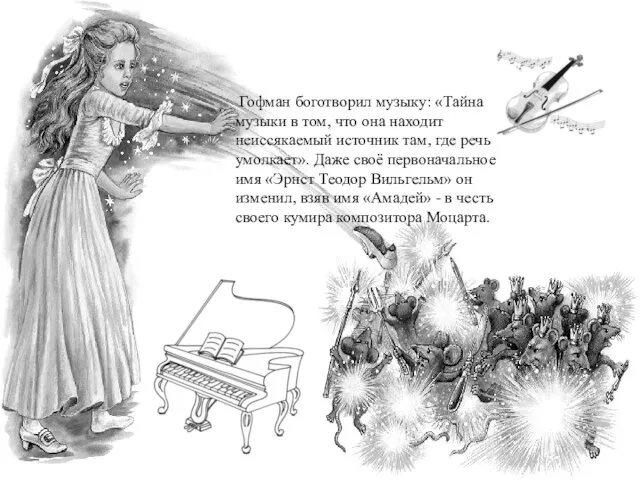 Гофман боготворил музыку: «Тайна музыки в том, что она находит неиссякаемый источник там, где речь умолкает». Даже своё первоначальное имя «Эрнст Теодор Вильгельм» он изменил, взяв имя «Амадей» - в честь своего кумира композитора Моцарта.